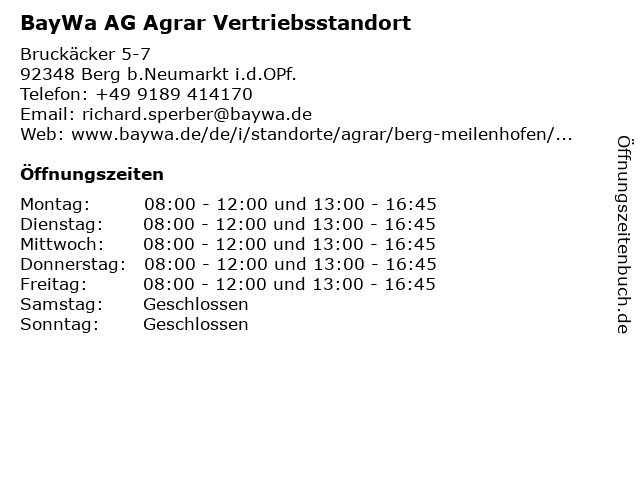 BayWa AG Agrar Vertriebsstandort

Bruckäcker 5-7
92348 Berg b.Neumarkt i.d.OPf.
Telefon: +49 9189 414170
Email: richard.sperber@baywa.de
Web: www.baywa.de/de/i/standorte/agrar/berg-meilenhofen/...

Öffnungszeiten

| | |
|---|---|
| Montag: | 08:00 - 12:00 und 13:00 - 16:45 |
| Dienstag: | 08:00 - 12:00 und 13:00 - 16:45 |
| Mittwoch: | 08:00 - 12:00 und 13:00 - 16:45 |
| Donnerstag: | 08:00 - 12:00 und 13:00 - 16:45 |
| Freitag: | 08:00 - 12:00 und 13:00 - 16:45 |
| Samstag: | Geschlossen |
| Sonntag: | Geschlossen |

Öffnungszeitenbuch.de